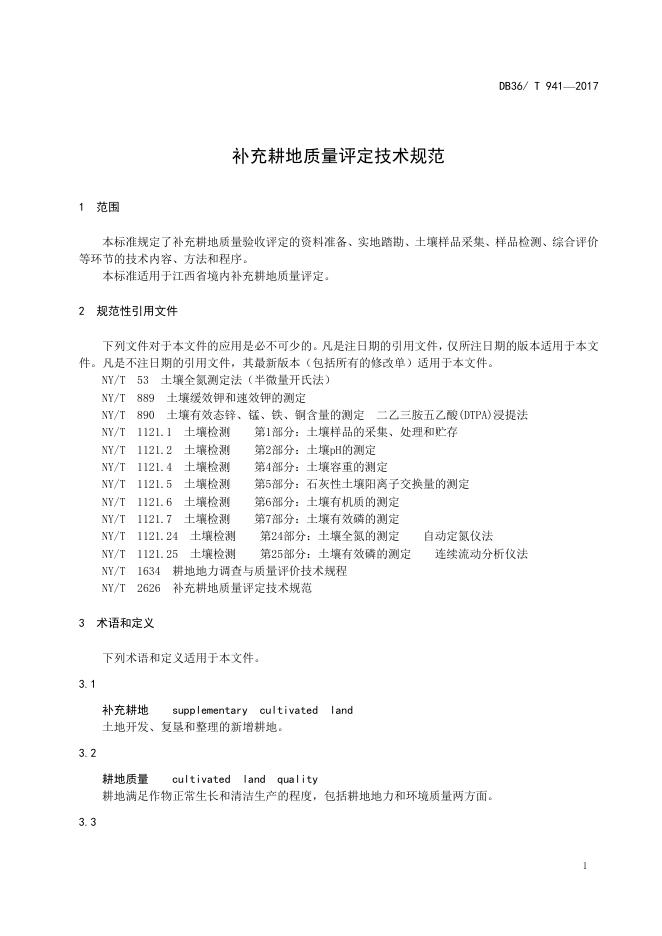 DB36/ T 941—2017

补充耕地质量评定技术规范

1 范围

本标准规定了补充耕地质量验收评定的资料准备、实地踏勘、土壤样品采集、样品检测、综合评价等环节的技术内容、方法和程序。

本标准适用于江西省境内补充耕地质量评定。

2 规范性引用文件

下列文件对于本文件的应用是必不可少的。凡是注日期的引用文件，仅所注日期的版本适用于本文件。凡是不注日期的引用文件，其最新版本（包括所有的修改单）适用于本文件。

NY/T 53 土壤全氮测定法（半微量开氏法）

NY/T 889 土壤缓效钾和速效钾的测定

NY/T 890 土壤有效态锌、锰、铁、铜含量的测定 二乙三胺五乙酸(DTPA)浸提法

NY/T 1121.1 土壤检测 第1部分：土壤样品的采集、处理和贮存

NY/T 1121.2 土壤检测 第2部分：土壤pH的测定

NY/T 1121.4 土壤检测 第4部分：土壤容重的测定

NY/T 1121.5 土壤检测 第5部分：石灰性土壤阳离子交换量的测定

NY/T 1121.6 土壤检测 第6部分：土壤有机质的测定

NY/T 1121.7 土壤检测 第7部分：土壤有效磷的测定

NY/T 1121.24 土壤检测 第24部分：土壤全氮的测定 自动定氮仪法

NY/T 1121.25 土壤检测 第25部分：土壤有效磷的测定 连续流动分析仪法

NY/T 1634 耕地地力调查与质量评价技术规程

NY/T 2626 补充耕地质量评定技术规范

3 术语和定义

下列术语和定义适用于本文件。

3.1

补充耕地 supplementary cultivated land

土地开发、复垦和整理的新增耕地。

3.2

耕地质量 cultivated land quality

耕地满足作物正常生长和清洁生产的程度，包括耕地地力和环境质量两方面。

3.3

1